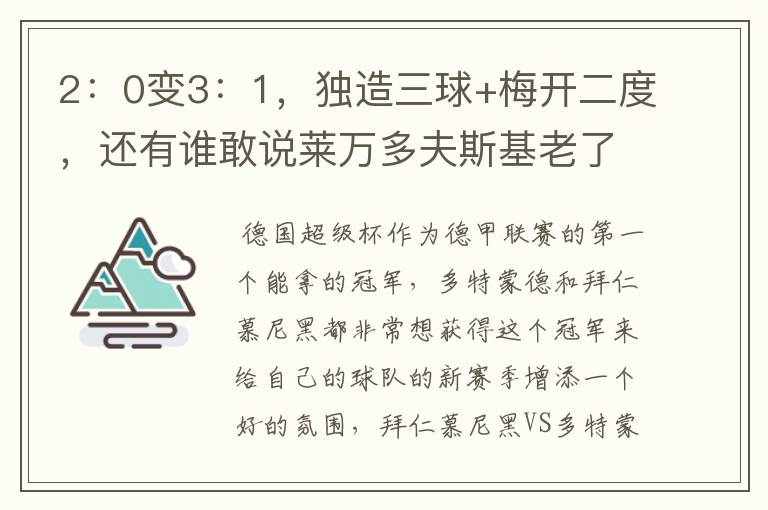 2：0变3：1，独造三球+梅开二度，还有谁敢说莱万多夫斯基老了

德国超级杯作为德甲联赛的第一个能拿的冠军，多特蒙德和拜仁慕尼黑都非常想获得这个冠军来给自己的球队的新赛季增添一个好的氛围，拜仁慕尼黑VS多特蒙